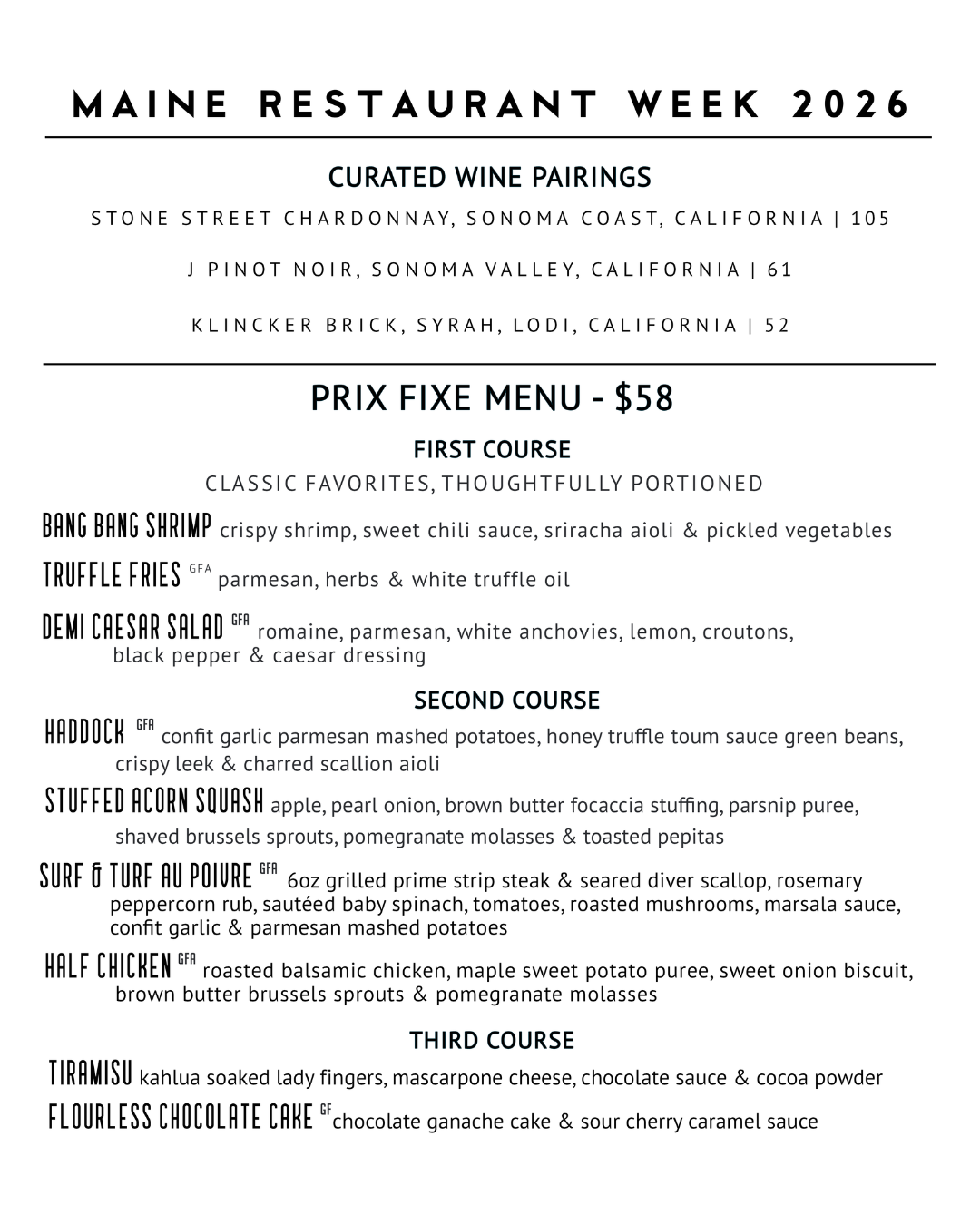 MAINE RESTAURANT WEEK 2026

CURATED WINE PAIRINGS

STONE STREET CHARDONNAY, SONOMA COAST, CALIFORNIA | 105

J PINOT NOIR, SONOMA VALLEY, CALIFORNIA | 61

KLINCKER BRICK, SYRAH, LODI, CALIFORNIA | 52

PRIX FIXE MENU - $58

FIRST COURSE

CLASSIC FAVORITES, THOUGHTFULLY PORTIONED

BANG BANG SHRIMP crispy shrimp, sweet chili sauce, sriracha aioli & pickled vegetables

TRUFFLE FRIES GFA parmesan, herbs & white truffle oil

DEMI CAESAR SALAD GFA romaine, parmesan, white anchovies, lemon, croutons, black pepper & caesar dressing

SECOND COURSE

HADDOCK GFA confit garlic parmesan mashed potatoes, honey truffle toum sauce green beans, crispy leek & charred scallion aioli

STUFFED ACORN SQUASH apple, pearl onion, brown butter focaccia stuffing, parsnip puree, shaved brussels sprouts, pomegranate molasses & toasted pepitas

SURF & TURF AU POIVRE GFA 6oz grilled prime strip steak & seared diver scallop, rosemary peppercorn rub, sautéed baby spinach, tomatoes, roasted mushrooms, marsala sauce, confit garlic & parmesan mashed potatoes

HALF CHICKEN GFA roasted balsamic chicken, maple sweet potato puree, sweet onion biscuit, brown butter brussels sprouts & pomegranate molasses

THIRD COURSE

TIRAMISU kahlua soaked lady fingers, mascarpone cheese, chocolate sauce & cocoa powder

FLOURLESS CHOCOLATE CAKE GF chocolate ganache cake & sour cherry caramel sauce